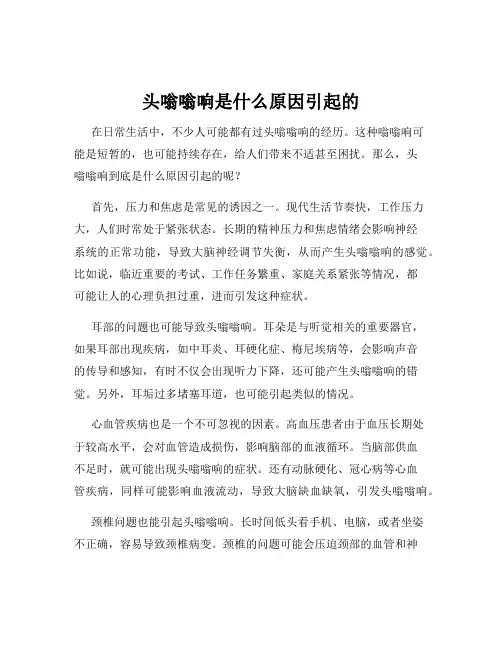 头嗡嗡响是什么原因引起的

在日常生活中，不少人可能都有过头嗡嗡响的经历。这种嗡嗡响可能是短暂的，也可能持续存在，给人们带来不适甚至困扰。那么，头嗡嗡响到底是什么原因引起的呢？

首先，压力和焦虑是常见的诱因之一。现代生活节奏快，工作压力大，人们时常处于紧张状态。长期的精神压力和焦虑情绪会影响神经系统的正常功能，导致大脑神经调节失衡，从而产生头嗡嗡响的感觉。比如说，临近重要的考试、工作任务繁重、家庭关系紧张等情况，都可能让人的心理负担过重，进而引发这种症状。

耳部的问题也可能导致头嗡嗡响。耳朵是与听觉相关的重要器官，如果耳部出现疾病，如中耳炎、耳硬化症、梅尼埃病等，会影响声音的传导和感知，有时不仅会出现听力下降，还可能产生头嗡嗡响的错觉。另外，耳垢过多堵塞耳道，也可能引起类似的情况。

心血管疾病也是一个不可忽视的因素。高血压患者由于血压长期处于较高水平，会对血管造成损伤，影响脑部的血液循环。当脑部供血不足时，就可能出现头嗡嗡响的症状。还有动脉硬化、冠心病等心血管疾病，同样可能影响血液流动，导致大脑缺血缺氧，引发头嗡嗡响。

颈椎问题也能引起头嗡嗡响。长时间低头看手机、电脑，或者坐姿不正确，容易导致颈椎病变。颈椎的问题可能会压迫颈部的血管和神